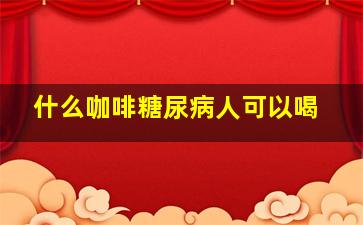 什么咖啡糖尿病人可以喝